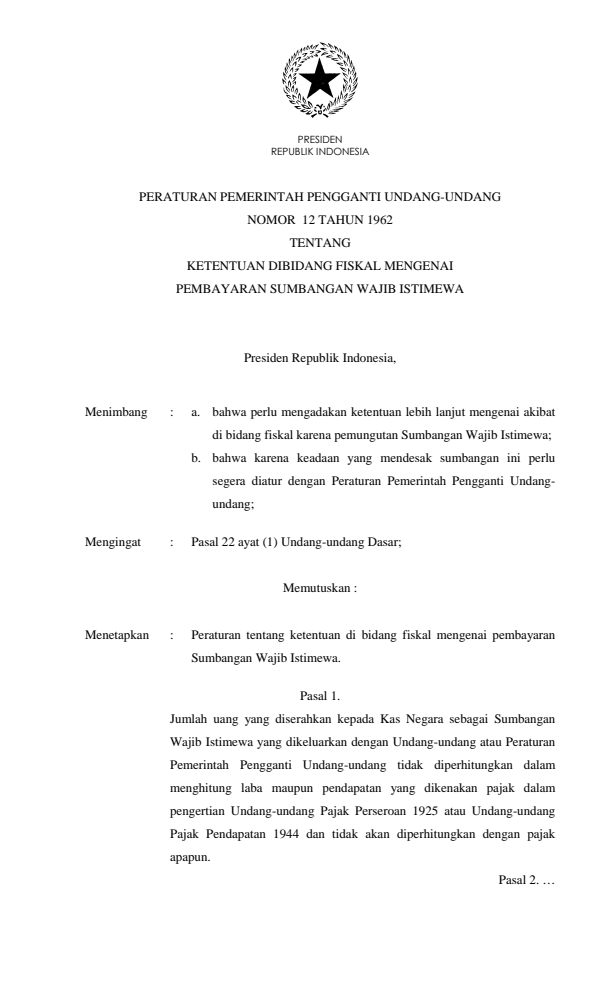 PRESIDEN
REPUBLIK INDONESIA

PERATURAN PEMERINTAH PENGGANTI UNDANG-UNDANG
NOMOR 12 TAHUN 1962
TENTANG
KETENTUAN DIBIDANG FISKAL MENGENAI
PEMBAYARAN SUMBANGAN WAJIB ISTIMEWA

Presiden Republik Indonesia,

Menimbang : a. bahwa perlu mengadakan ketentuan lebih lanjut mengenai akibat di bidang fiskal karena pemungutan Sumbangan Wajib Istimewa;
b. bahwa karena keadaan yang mendesak sumbangan ini perlu segera diatur dengan Peraturan Pemerintah Pengganti Undang-undang;

Mengingat : Pasal 22 ayat (1) Undang-undang Dasar;

Memutuskan :

Menetapkan : Peraturan tentang ketentuan di bidang fiskal mengenai pembayaran Sumbangan Wajib Istimewa.

Pasal 1.

Jumlah uang yang diserahkan kepada Kas Negara sebagai Sumbangan Wajib Istimewa yang dikeluarkan dengan Undang-undang atau Peraturan Pemerintah Pengganti Undang-undang tidak diperhitungkan dalam menghitung laba maupun pendapatan yang dikenakan pajak dalam pengertian Undang-undang Pajak Perseroan 1925 atau Undang-undang Pajak Pendapatan 1944 dan tidak akan diperhitungkan dengan pajak apapun.

Pasal 2. …